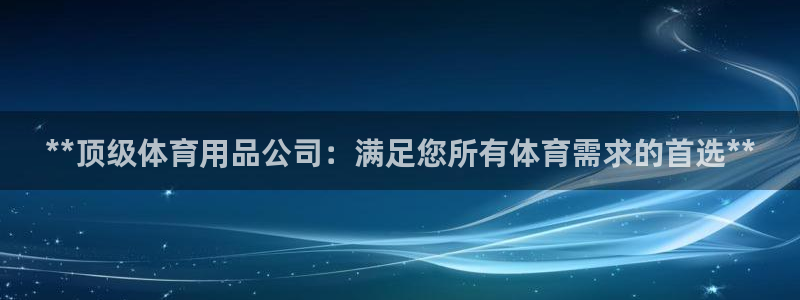 **顶级体育用品公司：满足您所有体育需求的首选**